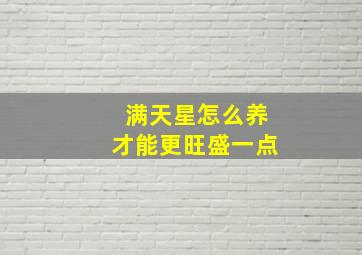 满天星怎么养
才能更旺盛一点